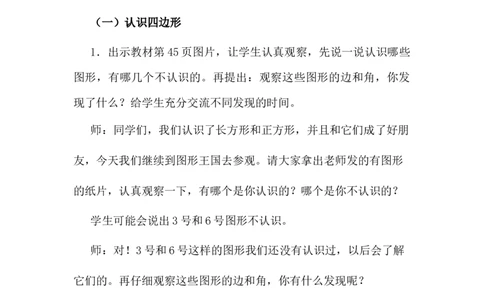 （一）认识四边形

1．出示教材第 45 页图片，让学生认真观察，先说一说认识哪些图形，有哪几个不认识的。再提出：观察这些图形的边和角，你发现了什么？给学生充分交流不同发现的时间。

师：同学们，我们认识了长方形和正方形，并且和它们成了好朋友，今天我们继续到图形王国去参观。请大家拿出老师发的有图形的纸片，认真观察一下，有哪个是你认识的？哪个是你不认识的？

学生可能会说出 3 号和 6 号图形不认识。

师：对！3 号和 6 号这样的图形我们还没有认识过，以后会了解它们的。再仔细观察这些图形的边和角，你有什么发现呢？